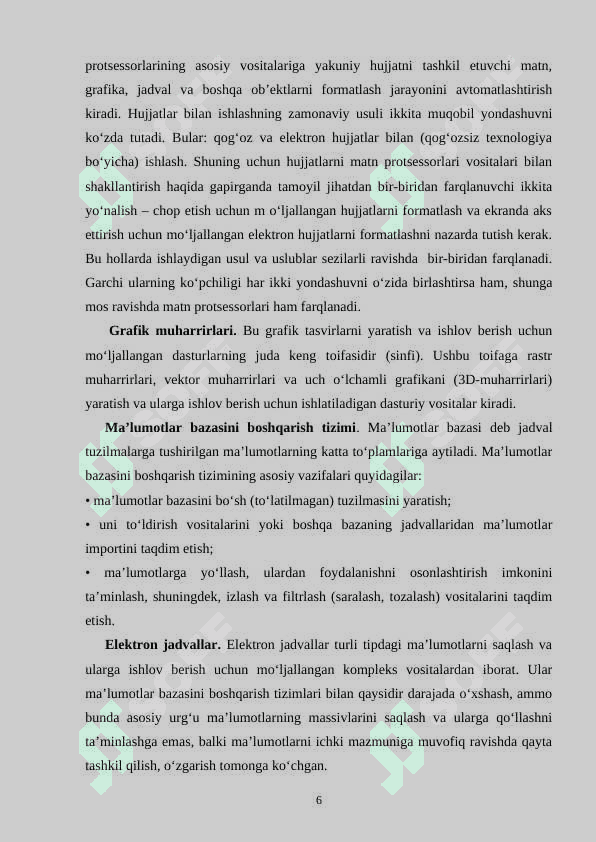 protsessorlarining asosiy vositalariga yakuniy hujjatni tashkil etuvchi matn, grafika, jadval va boshqa ob’ektlarni formatlash jarayonini avtomatlashtirish kiradi. Hujjatlar bilan ishlashning zamonaviy usuli ikkita muqobil yondashuvni ko‘zda tutadi. Bular: qog‘oz va elektron hujjatlar bilan (qog‘ozsiz texnologiya bo‘yicha) ishlash. Shuning uchun hujjatlarni matn protsessorlari vositalari bilan shakllantirish haqida gapirganda tamoyil jihatdan bir-biridan farqlanuvchi ikkita yo‘nalish – chop etish uchun m o‘ljallangan hujjatlarni formatlash va ekranda aks ettirish uchun mo‘ljallangan elektron hujjatlarni formatlashni nazarda tutish kerak. Bu hollarda ishlaydigan usul va uslublar sezilarli ravishda bir-biridan farqlanadi. Garchi ularning ko‘pchiligi har ikki yondashuvni o‘zida birlashtirsa ham, shunga mos ravishda matn protsessorlari ham farqlanadi.

Grafik muharrirlari. Bu grafik tasvirlarni yaratish va ishlov berish uchun mo‘ljallangan dasturlarning juda keng toifasidir (sinfi). Ushbu toifaga rastr muharrirlari, vektor muharrirlari va uch o‘lchamli grafikani (3D-muharrirlari) yaratish va ularga ishlov berish uchun ishlatiladigan dasturiy vositalar kiradi.

Ma’lumotlar bazasini boshqarish tizimi. Ma’lumotlar bazasi deb jadval tuzilmalarga tushirilgan ma’lumotlarning katta to‘plamlariga aytiladi. Ma’lumotlar bazasini boshqarish tizimining asosiy vazifalari quyidagilar:
• ma’lumotlar bazasini bo‘sh (to‘latilmagan) tuzilmasini yaratish;
• uni to‘ldirish vositalarini yoki boshqa bazaning jadvallaridan ma’lumotlar importini taqdim etish;
• ma’lumotlarga yo‘llash, ulardan foydalanishni osonlashtirish imkonini ta’minlash, shuningdek, izlash va filtrlash (saralash, tozalash) vositalarini taqdim etish.

Elektron jadvallar. Elektron jadvallar turli tipdagi ma’lumotlarni saqlash va ularga ishlov berish uchun mo‘ljallangan kompleks vositalardan iborat. Ular ma’lumotlar bazasini boshqarish tizimlari bilan qaysidir darajada o‘xshash, ammo bunda asosiy urg‘u ma’lumotlarning massivlarini saqlash va ularga qo‘llashni ta’minlashga emas, balki ma’lumotlarni ichki mazmuniga muvofiq ravishda qayta tashkil qilish, o‘zgarish tomonga ko‘chgan.

6